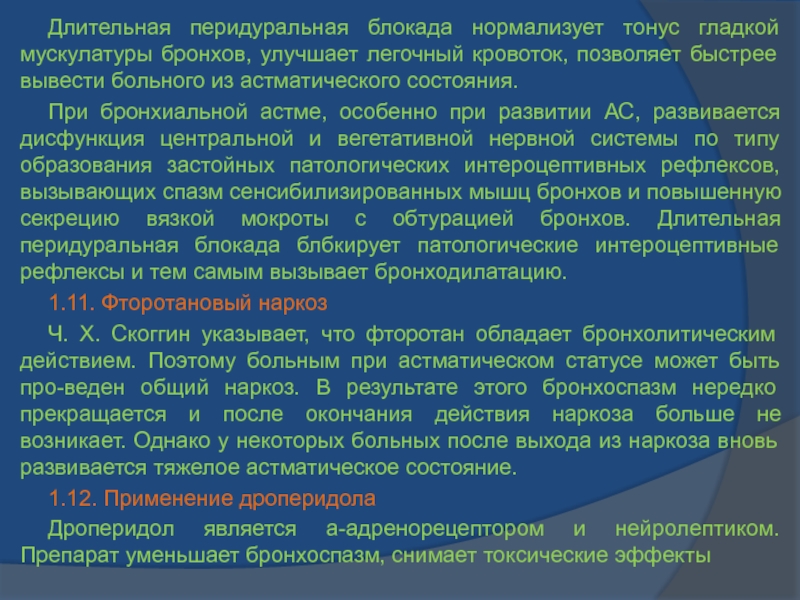 Длительная перидуральная блокада нормализует тонус гладкой мускулатуры бронхов, улучшает легочный кровоток, позволяет быстрее вывести больного из астматического состояния.

При бронхиальной астме, особенно при развитии АС, развивается дисфункция центральной и вегетативной нервной системы по типу образования застойных патологических интероцептивных рефлексов, вызывающих спазм сенсибилизированных мышц бронхов и повышенную секрецию вязкой мокроты с обтурацией бронхов. Длительная перидуральная блокада блбкирует патологические интероцептивные рефлексы и тем самым вызывает бронходилатацию.

1.11. Фторотановый наркоз

Ч. Х. Скоггин указывает, что фторотан обладает бронхолитическим действием. Поэтому больным при астматическом статусе может быть про-веден общий наркоз. В результате этого бронхоспазм нередко прекращается и после окончания действия наркоза больше не возникает. Однако у некоторых больных после выхода из наркоза вновь развивается тяжелое астматическое состояние.

1.12. Применение дроперидола

Дроперидол является а-адренорецептором и нейролептиком. Препарат уменьшает бронхоспазм, снимает токсические эффекты